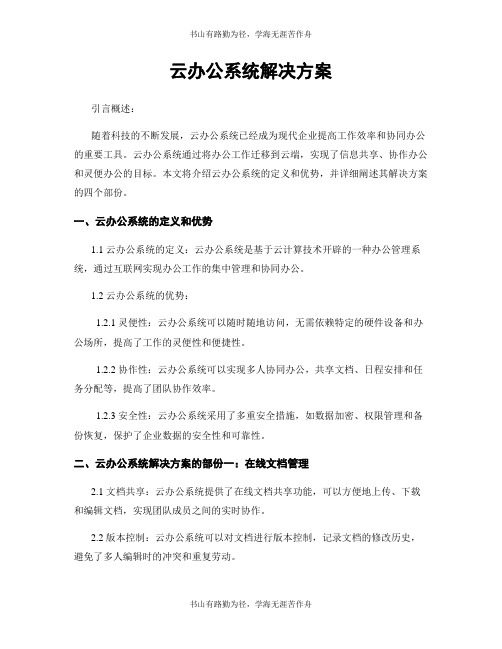 书山有路勤为径，学海无涯苦作舟

云办公系统解决方案

引言概述：

随着科技的不断发展，云办公系统已经成为现代企业提高工作效率和协同办公的重要工具。云办公系统通过将办公工作迁移到云端，实现了信息共享、协作办公和灵便办公的目标。本文将介绍云办公系统的定义和优势，并详细阐述其解决方案的四个部份。

一、云办公系统的定义和优势

1.1 云办公系统的定义：云办公系统是基于云计算技术开辟的一种办公管理系统，通过互联网实现办公工作的集中管理和协同办公。

1.2 云办公系统的优势：

1.2.1 灵便性：云办公系统可以随时随地访问，无需依赖特定的硬件设备和办公场所，提高了工作的灵便性和便捷性。

1.2.2 协作性：云办公系统可以实现多人协同办公，共享文档、日程安排和任务分配等，提高了团队协作效率。

1.2.3 安全性：云办公系统采用了多重安全措施，如数据加密、权限管理和备份恢复，保护了企业数据的安全性和可靠性。

二、云办公系统解决方案的部份一：在线文档管理

2.1 文档共享：云办公系统提供了在线文档共享功能，可以方便地上传、下载和编辑文档，实现团队成员之间的实时协作。

2.2 版本控制：云办公系统可以对文档进行版本控制，记录文档的修改历史，避免了多人编辑时的冲突和重复劳动。

书山有路勤为径，学海无涯苦作舟